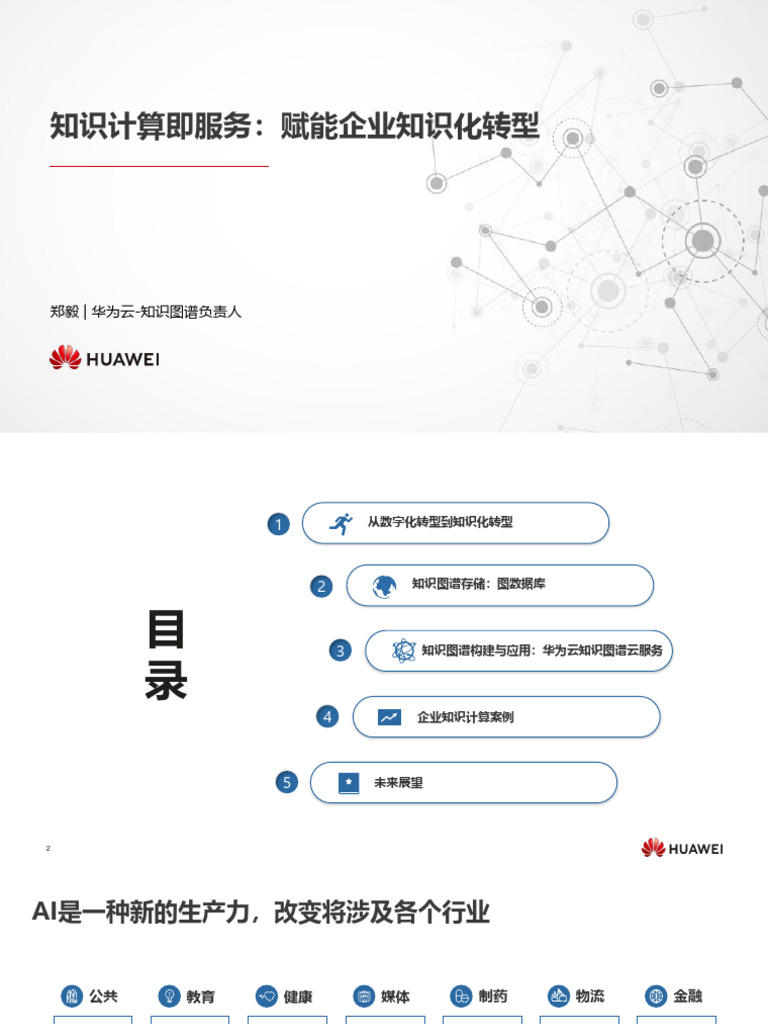 知识计算即服务：赋能企业知识化转型

郑毅 | 华为云-知识图谱负责人

HUAWEI

目录

1 从数字化转型到知识化转型

2 知识图谱存储：图数据库

3 知识图谱构建与应用：华为云知识图谱云服务

4 企业知识计算案例

5 未来展望

2

HUAWEI

AI是一种新的生产力，改变将涉及各个行业

公共 教育 健康 媒体 制药 物流 金融